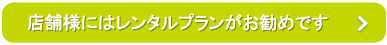 店舗様にはレンタルプランがお勧めです >